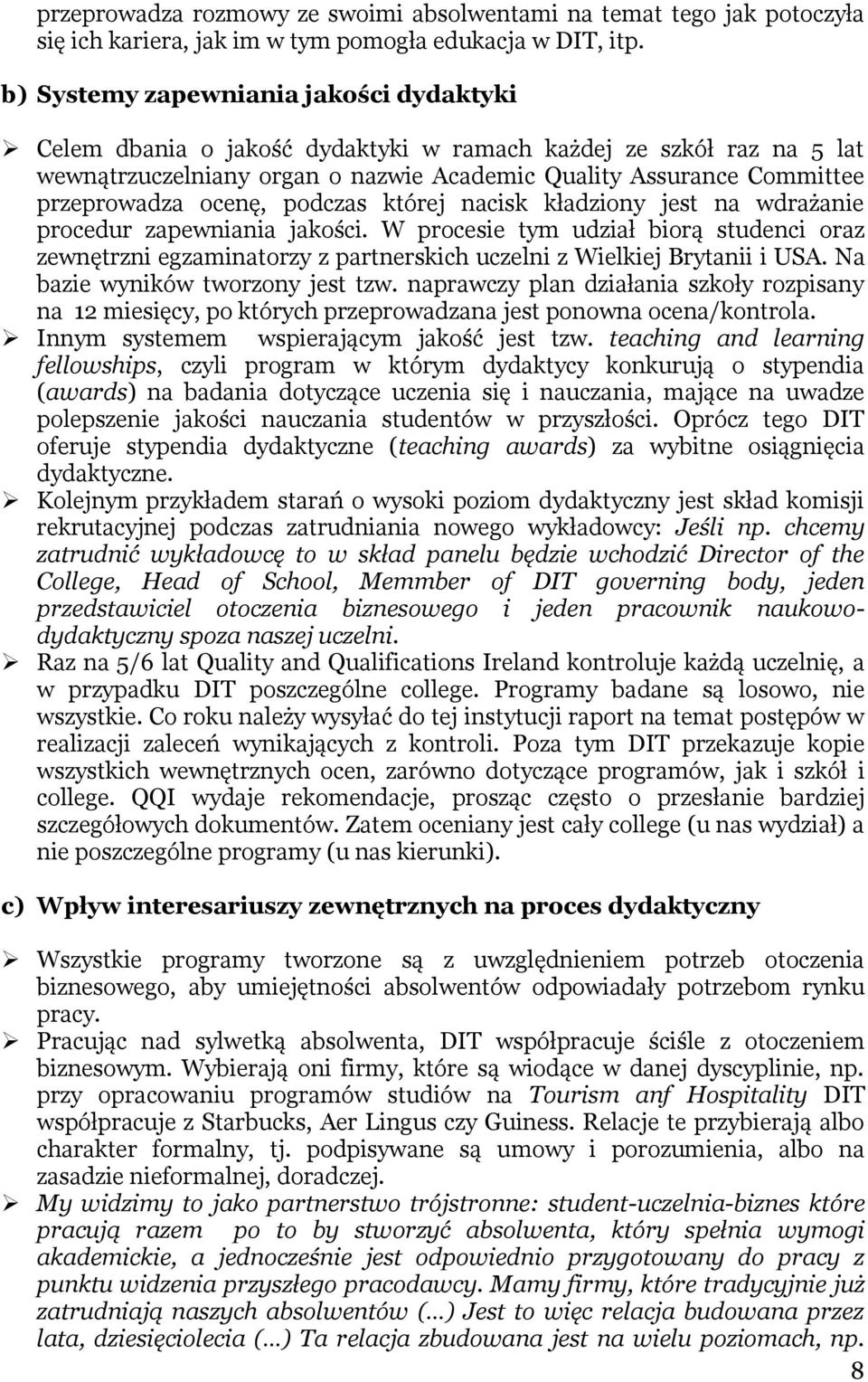 przeprowadza rozmowy ze swoimi absolwentami na temat tego jak potoczyła się ich kariera, jak im w tym pomogła edukacja w DIT, itp.

b) Systemy zapewniania jakości dydaktyki

➢ Celem dbania o jakość dydaktyki w ramach każdej ze szkół raz na 5 lat wewnątrzuczelniany organ o nazwie Academic Quality Assurance Committee przeprowadza ocenę, podczas której nacisk kładziony jest na wdrażanie procedur zapewniania jakości. W procesie tym udział biorą studenci oraz zewnętrzni egzaminatorzy z partnerskich uczelni z Wielkiej Brytanii i USA. Na bazie wyników tworzony jest tzw. naprawczy plan działania szkoły rozpisany na 12 miesięcy, po których przeprowadzana jest ponowna ocena/kontrola.
➢ Innym systemem wspierającym jakość jest tzw. teaching and learning fellowships, czyli program w którym dydaktycy konkurują o stypendia (awards) na badania dotyczące uczenia się i nauczania, mające na uwadze polepszenie jakości nauczania studentów w przyszłości. Oprócz tego DIT oferuje stypendia dydaktyczne (teaching awards) za wybitne osiągnięcia dydaktyczne.
➢ Kolejnym przykładem starań o wysoki poziom dydaktyczny jest skład komisji rekrutacyjnej podczas zatrudniania nowego wykładowcy: Jeśli np. chcemy zatrudnić wykładowcę to w skład panelu będzie wchodzić Director of the College, Head of School, Memmber of DIT governing body, jeden przedstawiciel otoczenia biznesowego i jeden pracownik naukowo-dydaktyczny spoza naszej uczelni.
➢ Raz na 5/6 lat Quality and Qualifications Ireland kontroluje każdą uczelnię, a w przypadku DIT poszczególne college. Programy badane są losowo, nie wszystkie. Co roku należy wysyłać do tej instytucji raport na temat postępów w realizacji zaleceń wynikających z kontroli. Poza tym DIT przekazuje kopie wszystkich wewnętrznych ocen, zarówno dotyczące programów, jak i szkół i college. QQI wydaje rekomendacje, prosząc często o przesłanie bardziej szczegółowych dokumentów. Zatem oceniany jest cały college (u nas wydział) a nie poszczególne programy (u nas kierunki).

c) Wpływ interesariuszy zewnętrznych na proces dydaktyczny

➢ Wszystkie programy tworzone są z uwzględnieniem potrzeb otoczenia biznesowego, aby umiejętności absolwentów odpowiadały potrzebom rynku pracy.
➢ Pracując nad sylwetką absolwenta, DIT współpracuje ściśle z otoczeniem biznesowym. Wybierają oni firmy, które są wiodące w danej dyscyplinie, np. przy opracowaniu programów studiów na Tourism anf Hospitality DIT współpracuje z Starbucks, Aer Lingus czy Guiness. Relacje te przybierają albo charakter formalny, tj. podpisywane są umowy i porozumienia, albo na zasadzie nieformalnej, doradczej.
➢ My widzimy to jako partnerstwo trójstronne: student-uczelnia-biznes które pracują razem po to by stworzyć absolwenta, który spełnia wymogi akademickie, a jednocześnie jest odpowiednio przygotowany do pracy z punktu widzenia przyszłego pracodawcy. Mamy firmy, które tradycyjnie już zatrudniają naszych absolwentów (...) Jest to więc relacja budowana przez lata, dziesięciolecia (...) Ta relacja zbudowana jest na wielu poziomach, np.

8